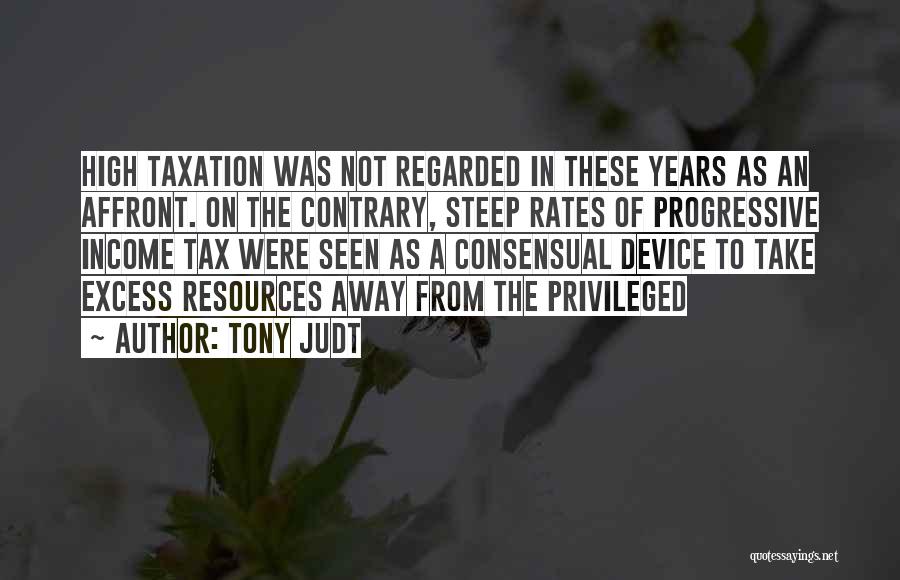 HIGH TAXATION WAS NOT REGARDED IN THESE YEARS AS AN AFFRONT. ON THE CONTRARY, STEEP RATES OF PROGRESSIVE INCOME TAX WERE SEEN AS A CONSENSUAL DEVICE TO TAKE EXCESS RESOURCES AWAY FROM THE PRIVILEGED

~ AUTHOR: TONY JUDT

quotessayings.net